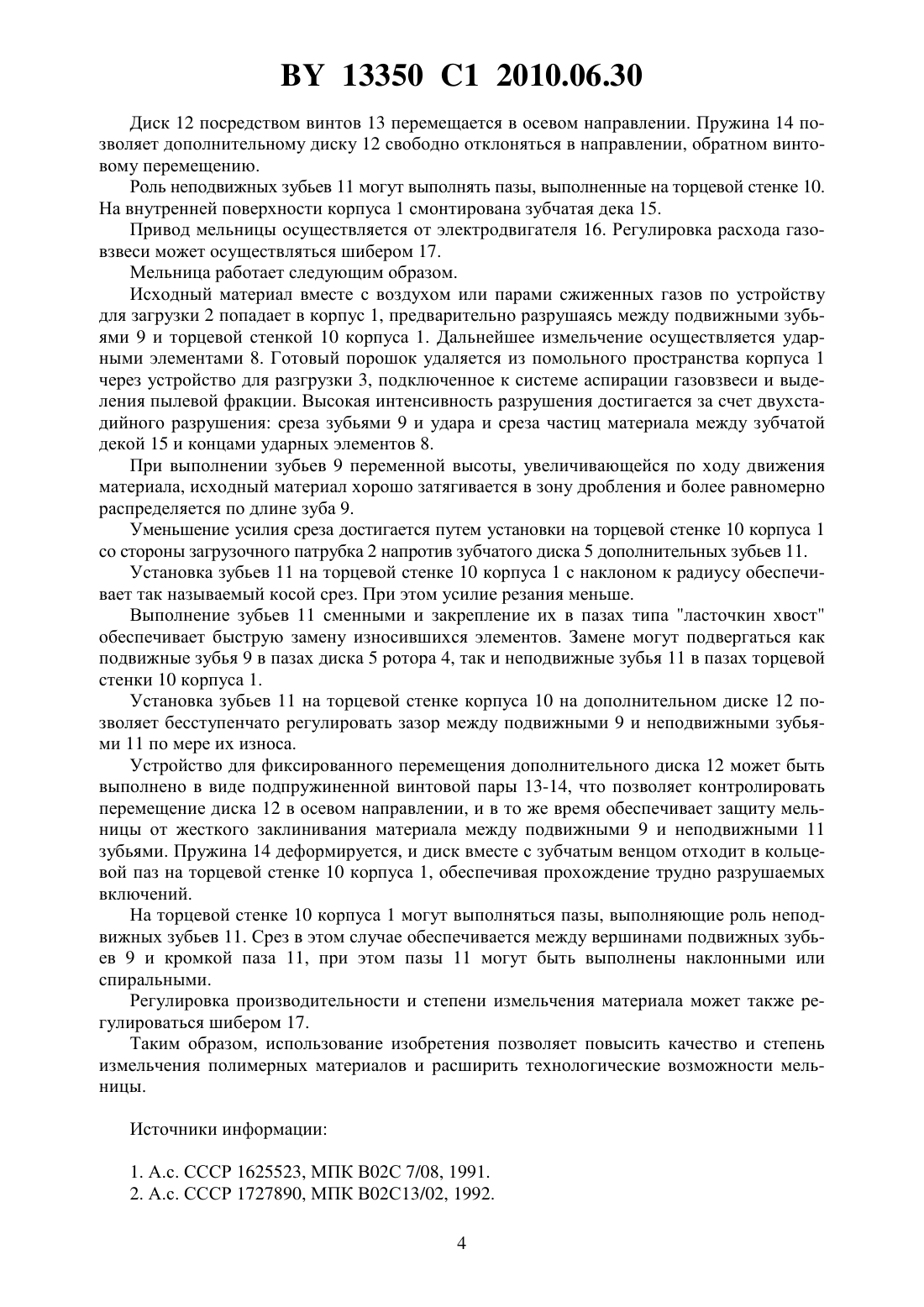 BY 13350 C1 2010.06.30

Диск 12 посредством винтов 13 перемещается в осевом направлении. Пружина 14 позволяет дополнительному диску 12 свободно отклоняться в направлении, обратном винтовому перемещению.

Роль неподвижных зубьев 11 могут выполнять пазы, выполненные на торцевой стенке 10. На внутренней поверхности корпуса 1 смонтирована зубчатая дека 15.

Привод мельницы осуществляется от электродвигателя 16. Регулировка расхода газовзвеси может осуществляться шибером 17.

Мельница работает следующим образом.

Исходный материал вместе с воздухом или парами сжиженных газов по устройству для загрузки 2 попадает в корпус 1, предварительно разрушаясь между подвижными зубьями 9 и торцевой стенкой 10 корпуса 1. Дальнейшее измельчение осуществляется ударными элементами 8. Готовый порошок удаляется из помольного пространства корпуса 1 через устройство для разгрузки 3, подключенное к системе аспирации газовзвеси и выделения пылевой фракции. Высокая интенсивность разрушения достигается за счет двухстадийного разрушения: среза зубьями 9 и удара и среза частиц материала между зубчатой декой 15 и концами ударных элементов 8.

При выполнении зубьев 9 переменной высоты, увеличивающейся по ходу движения материала, исходный материал хорошо затягивается в зону дробления и более равномерно распределяется по длине зуба 9.

Уменьшение усилия среза достигается путем установки на торцевой стенке 10 корпуса 1 со стороны загрузочного патрубка 2 напротив зубчатого диска 5 дополнительных зубьев 11.

Установка зубьев 11 на торцевой стенке 10 корпуса 1 с наклоном к радиусу обеспечивает так называемый косой срез. При этом усилие резания меньше.

Выполнение зубьев 11 сменными и закрепление их в пазах типа "ласточкин хвост" обеспечивает быструю замену износившихся элементов. Замене могут подвергаться как подвижные зубья 9 в пазах диска 5 ротора 4, так и неподвижные зубья 11 в пазах торцевой стенки 10 корпуса 1.

Установка зубьев 11 на торцевой стенке корпуса 10 на дополнительном диске 12 позволяет бесступенчато регулировать зазор между подвижными 9 и неподвижными зубьями 11 по мере их износа.

Устройство для фиксированного перемещения дополнительного диска 12 может быть выполнено в виде подпружиненной винтовой пары 13-14, что позволяет контролировать перемещение диска 12 в осевом направлении, и в то же время обеспечивает защиту мельницы от жесткого заклинивания материала между подвижными 9 и неподвижными 11 зубьями. Пружина 14 деформируется, и диск вместе с зубчатым венцом отходит в кольцевой паз на торцевой стенке 10 корпуса 1, обеспечивая прохождение трудно разрушаемых включений.

На торцевой стенке 10 корпуса 1 могут выполняться пазы, выполняющие роль неподвижных зубьев 11. Срез в этом случае обеспечивается между вершинами подвижных зубьев 9 и кромкой паза 11, при этом пазы 11 могут быть выполнены наклонными или спиральными.

Регулировка производительности и степени измельчения материала может также регулироваться шибером 17.

Таким образом, использование изобретения позволяет повысить качество и степень измельчения полимерных материалов и расширить технологические возможности мельницы.

Источники информации:

1. А.с. СССР 1625523, МПК B02C 7/08, 1991.
2. А.с. СССР 1727890, МПК B02C13/02, 1992.

4